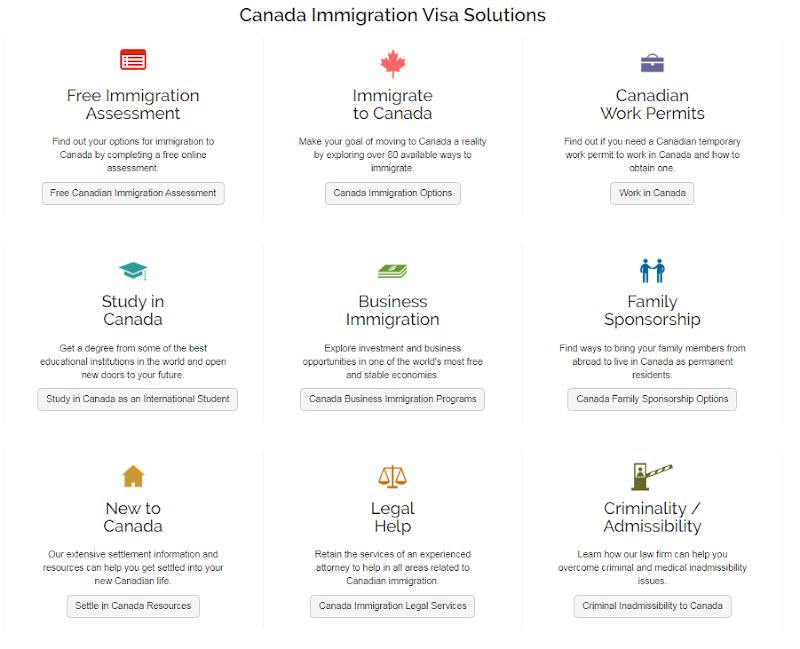 Canada Immigration Visa Solutions

Free Immigration Assessment

Find out your options for immigration to Canada by completing a free online assessment.

Free Canadian Immigration Assessment

Immigrate to Canada

Make your goal of moving to Canada a reality by exploring over 80 available ways to immigrate.

Canada Immigration Options

Canadian Work Permits

Find out if you need a Canadian temporary work permit to work in Canada and how to obtain one.

Work in Canada

Study in Canada

Get a degree from some of the best educational institutions in the world and open new doors to your future.

Study in Canada as an International Student

Business Immigration

Explore investment and business opportunities in one of the world's most free and stable economies.

Canada Business Immigration Programs

Family Sponsorship

Find ways to bring your family members from abroad to live in Canada as permanent residents.

Canada Family Sponsorship Options

New to Canada

Our extensive settlement information and resources can help you get settled into your new Canadian life.

Settle in Canada Resources

Legal Help

Retain the services of an experienced attorney to help in all areas related to Canadian immigration.

Canada Immigration Legal Services

Criminality / Admissibility

Learn how our law firm can help you overcome criminal and medical inadmissibility issues.

Criminal Inadmissibility to Canada